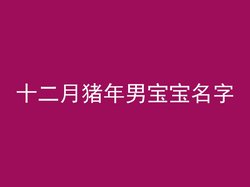 十二月猪年男宝宝名字